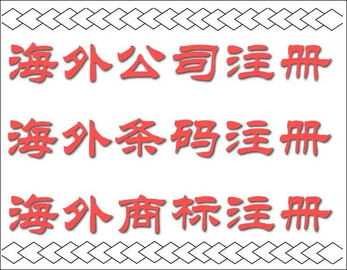 海外公司注册

海外条码注册

海外商标注册